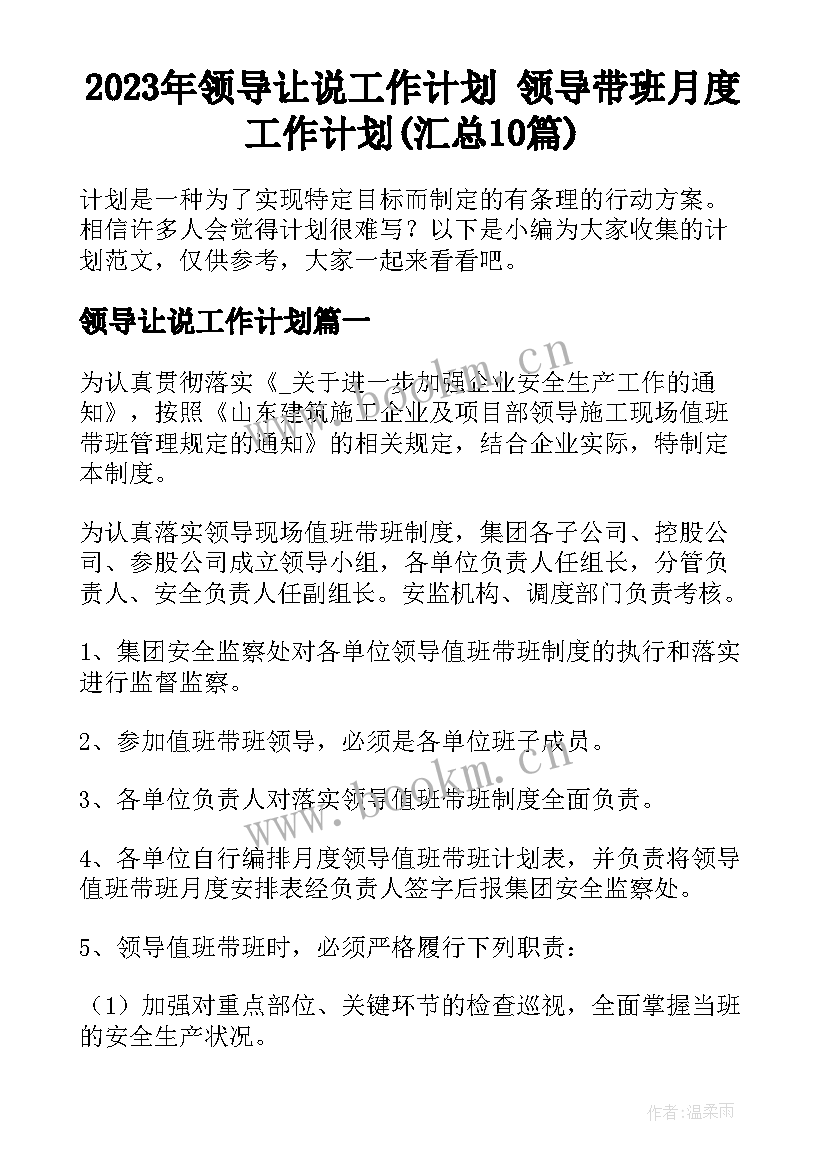 2023年领导让说工作计划 领导带班月度工作计划(汇总10篇)

计划是一种为了实现特定目标而制定的有条理的行动方案。相信许多人会觉得计划很难写？以下是小编为大家收集的计划范文，仅供参考，大家一起来看看吧。

领导让说工作计划篇一

为认真贯彻落实《_关于进一步加强企业安全生产工作的通知》，按照《山东建筑施工企业及项目部领导施工现场值班带班管理规定的通知》的相关规定，结合企业实际，特制定本制度。

为认真落实领导现场值班带班制度，集团各子公司、控股公司、参股公司成立领导小组，各单位负责人任组长，分管负责人、安全负责人任副组长。安监机构、调度部门负责考核。

1、集团安全监察处对各单位领导值班带班制度的执行和落实进行监督监察。

2、参加值班带班领导，必须是各单位班子成员。

3、各单位负责人对落实领导值班带班制度全面负责。

4、各单位自行编排月度领导值班带班计划表，并负责将领导值班带班月度安排表经负责人签字后报集团安全监察处。

5、领导值班带班时，必须严格履行下列职责：

（1）加强对重点部位、关键环节的检查巡视，全面掌握当班的安全生产状况。

www.bookm.cn

www.bookm.cn

作者:温柔雨